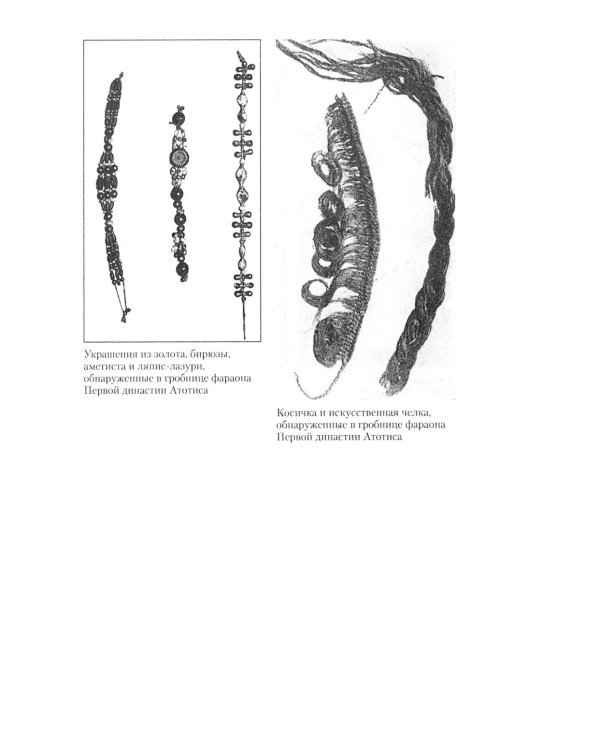 Украшения из золота, бирюзы, аметиста и ляпис-лазури, обнаруженные в гробнице фараона Первой династии Атотиса

Косичка и искусственная челка, обнаруженные в гробнице фараона Первой династии Атотиса